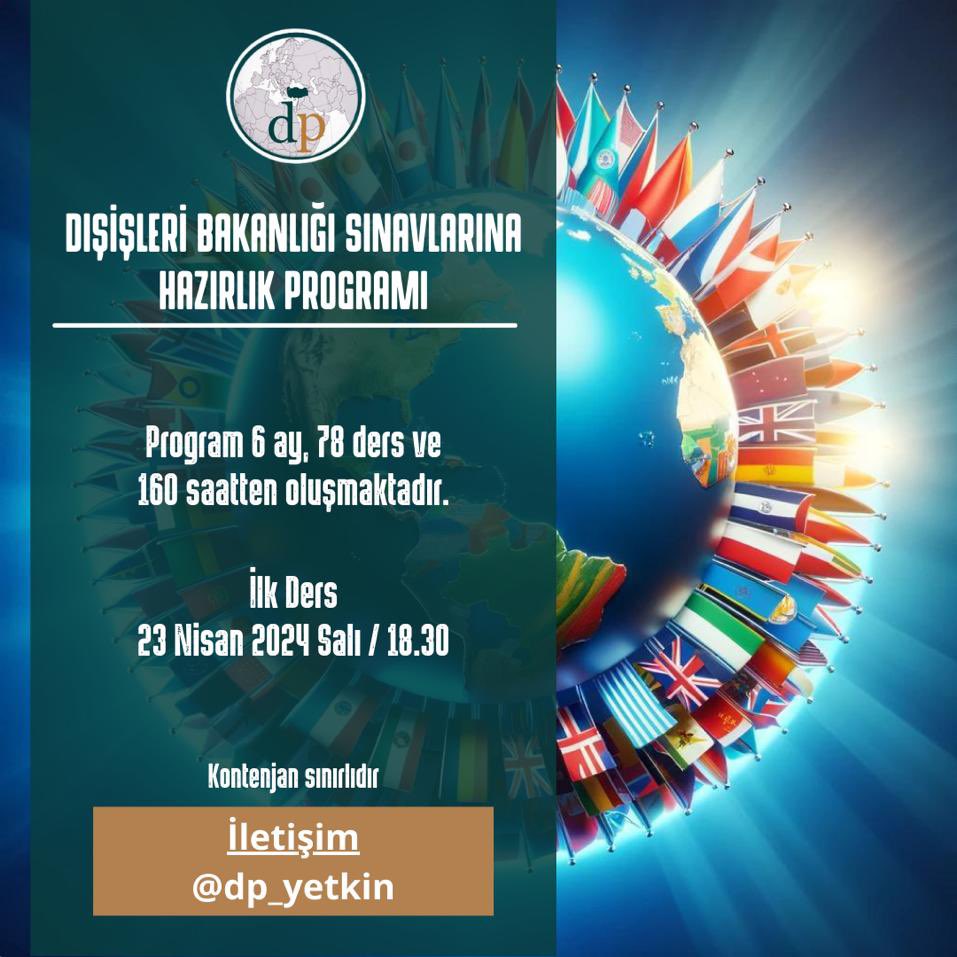 dp

DIŞİŞLERİ BAKANLIĞI SINAVLARINA HAZIRLIK PROGRAMI

Program 6 ay, 78 ders ve 160 saatten oluşmaktadır.

İlk Ders
23 Nisan 2024 Salı / 18.30

Kontenjan sınırlıdır

İletişim
@dp_yetkin